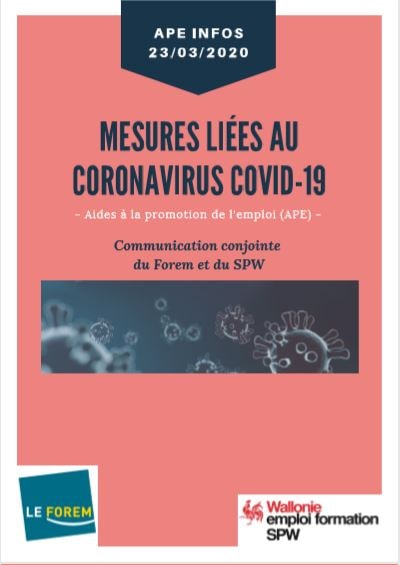 APE INFOS
23/03/2020

MESURES LIÉES AU CORONAVIRUS COVID-19

- Aides à la promotion de l'emploi (APE) -

Communication conjointe du Forem et du SPW

LE FOREM

Wallonie
emploi formation
SPW